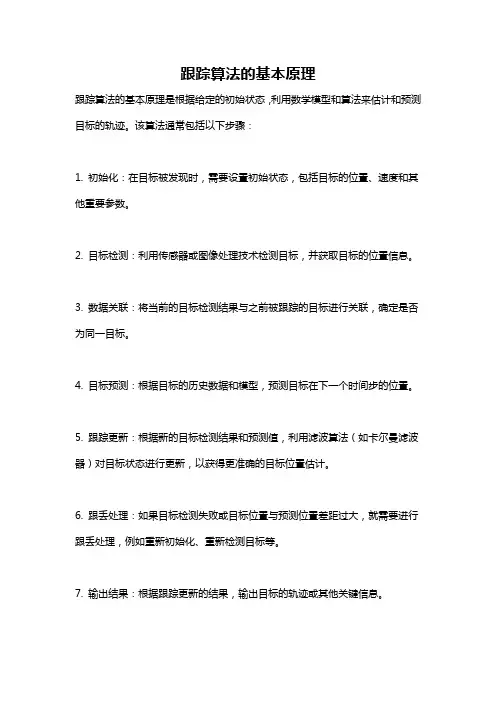 跟踪算法的基本原理

跟踪算法的基本原理是根据给定的初始状态，利用数学模型和算法来估计和预测目标的轨迹。该算法通常包括以下步骤：

1. 初始化：在目标被发现时，需要设置初始状态，包括目标的位置、速度和其他重要参数。

2. 目标检测：利用传感器或图像处理技术检测目标，并获取目标的位置信息。

3. 数据关联：将当前的目标检测结果与之前被跟踪的目标进行关联，确定是否为同一目标。

4. 目标预测：根据目标的历史数据和模型，预测目标在下一个时间步的位置。

5. 跟踪更新：根据新的目标检测结果和预测值，利用滤波算法（如卡尔曼滤波器）对目标状态进行更新，以获得更准确的目标位置估计。

6. 跟丢处理：如果目标检测失败或目标位置与预测位置差距过大，就需要进行跟丢处理，例如重新初始化、重新检测目标等。

7. 输出结果：根据跟踪更新的结果，输出目标的轨迹或其他关键信息。